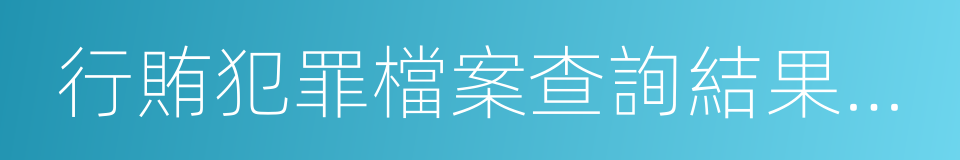 行賄犯罪檔案查詢結果...